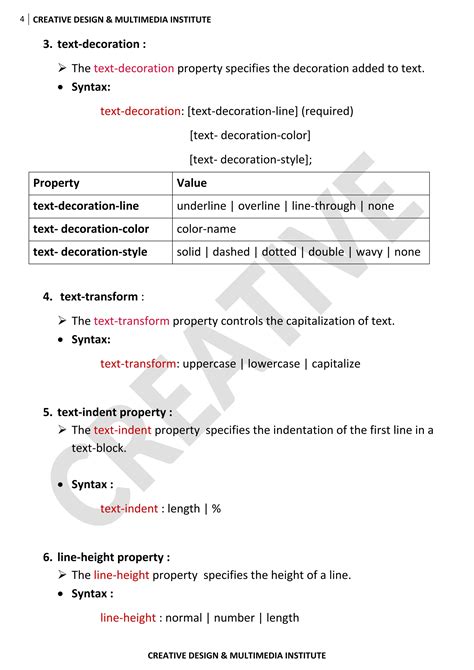 4 | CREATIVE DESIGN & MULTIMEDIA INSTITUTE

3. text-decoration :

➢ The text-decoration property specifies the decoration added to text.

• Syntax:

text-decoration: [text-decoration-line] (required)

[text- decoration-color]

[text- decoration-style];

| Property | Value |
|---|---|
| text-decoration-line | underline \| overline \| line-through \| none |
| text- decoration-color | color-name |
| text- decoration-style | solid \| dashed \| dotted \| double \| wavy \| none |

4. text-transform :

➢ The text-transform property controls the capitalization of text.

• Syntax:

text-transform: uppercase | lowercase | capitalize

5. text-indent property :

➢ The text-indent property specifies the indentation of the first line in a text-block.

• Syntax :

text-indent : length | %

6. line-height property :

➢ The line-height property specifies the height of a line.

• Syntax :

line-height : normal | number | length

CREATIVE

CREATIVE DESIGN & MULTIMEDIA INSTITUTE